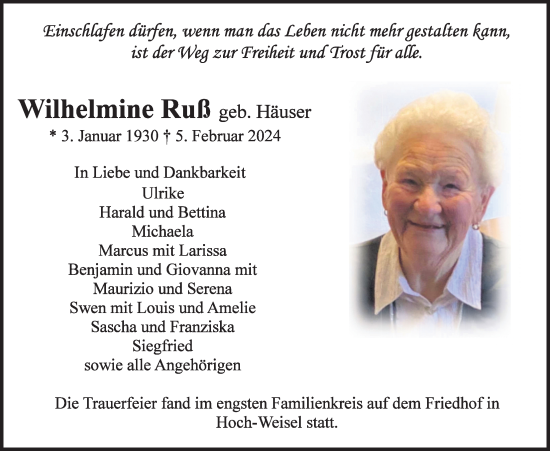 Einschlafen dürfen, wenn man das Leben nicht mehr gestalten kann, ist der Weg zur Freiheit und Trost für alle.

Wilhelmine Ruß geb. Häuser
* 3. Januar 1930 † 5. Februar 2024

In Liebe und Dankbarkeit
Ulrike
Harald und Bettina
Michaela
Marcus mit Larissa
Benjamin und Giovanna mit
Maurizio und Serena
Swen mit Louis und Amelie
Sascha und Franziska
Siegfried
sowie alle Angehörigen

Die Trauerfeier fand im engsten Familienkreis auf dem Friedhof in Hoch-Weisel statt.